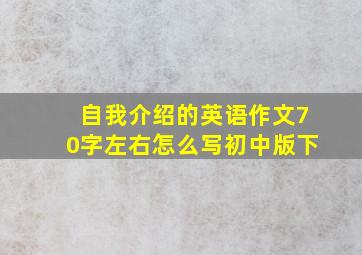 自我介绍的英语作文70字左右怎么写初中版下